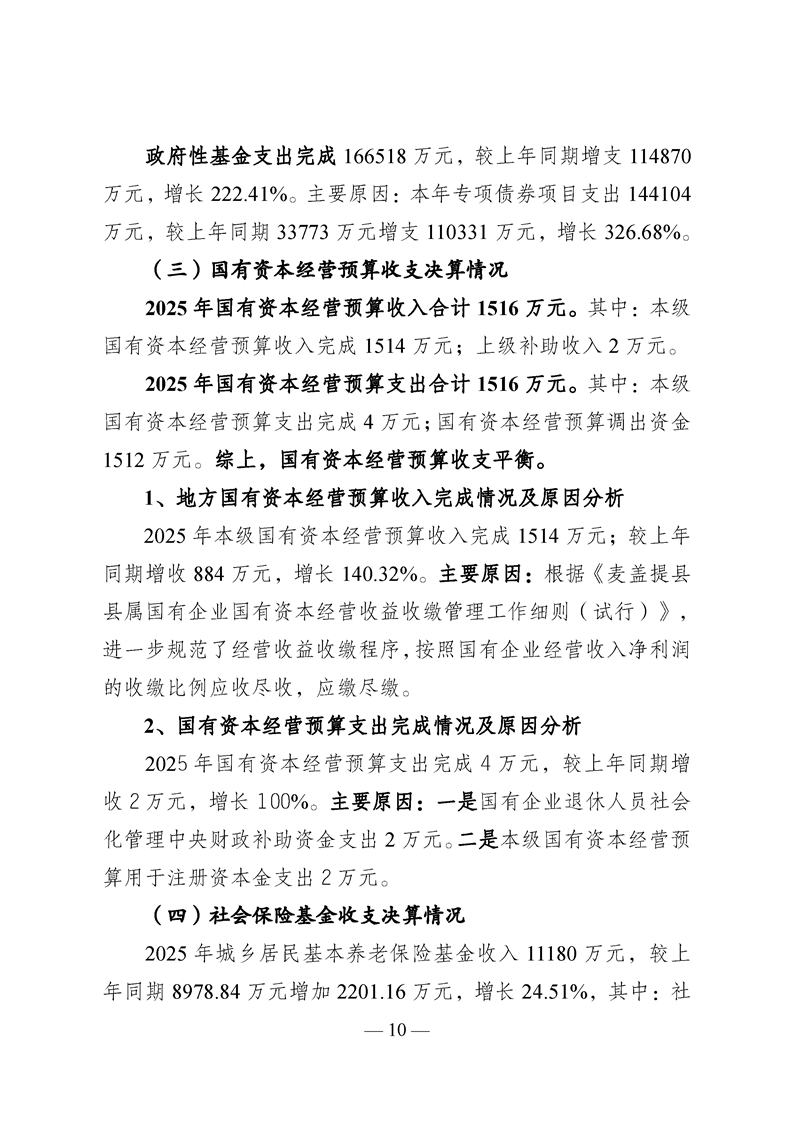 政府性基金支出完成 166518 万元，较上年同期增支 114870 万元，增长 222.41%。主要原因：本年专项债券项目支出 144104 万元，较上年同期 33773 万元增支 110331 万元，增长 326.68%。

（三）国有资本经营预算收支决算情况

2025 年国有资本经营预算收入合计 1516 万元。其中：本级国有资本经营预算收入完成 1514 万元；上级补助收入 2 万元。

2025 年国有资本经营预算支出合计 1516 万元。其中：本级国有资本经营预算支出完成 4 万元；国有资本经营预算调出资金 1512 万元。综上，国有资本经营预算收支平衡。

1、地方国有资本经营预算收入完成情况及原因分析

2025 年本级国有资本经营预算收入完成 1514 万元；较上年同期增收 884 万元，增长 140.32%。主要原因：根据《麦盖提县县属国有企业国有资本经营收益收缴管理工作细则（试行）》，进一步规范了经营收益收缴程序，按照国有企业经营收入净利润的收缴比例应收尽收，应缴尽缴。

2、国有资本经营预算支出完成情况及原因分析

2025 年国有资本经营预算支出完成 4 万元，较上年同期增收 2 万元，增长 100%。主要原因：一是国有企业退休人员社会化管理中央财政补助资金支出 2 万元。二是本级国有资本经营预算用于注册资本金支出 2 万元。

（四）社会保险基金收支决算情况

2025 年城乡居民基本养老保险基金收入 11180 万元，较上年同期 8978.84 万元增加 2201.16 万元，增长 24.51%，其中：社

— 10 —